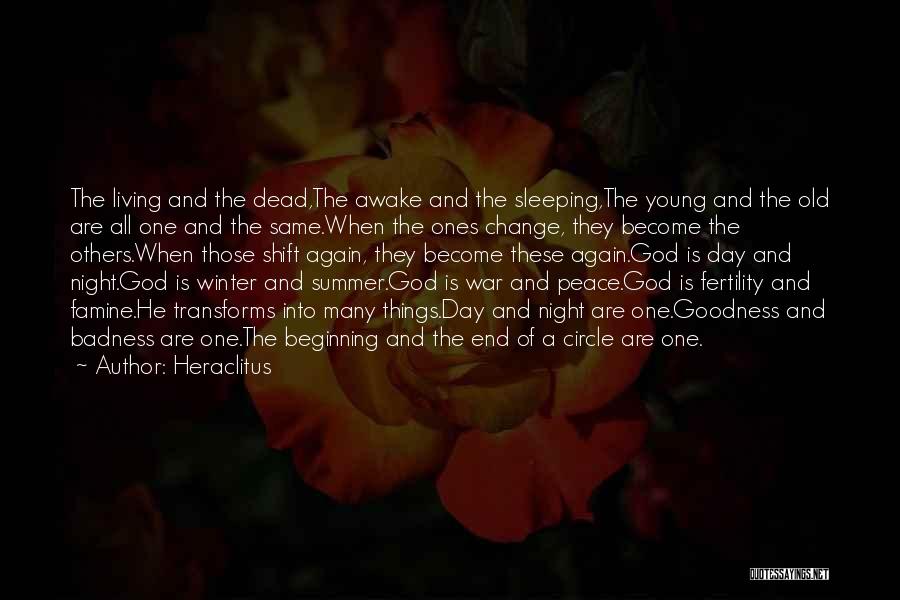 The living and the dead,The awake and the sleeping,The young and the old are all one and the same.When the ones change, they become the others.When those shift again, they become these again.God is day and night.God is winter and summer.God is war and peace.God is fertility and famine.He transforms into many things.Day and night are one.Goodness and badness are one.The beginning and the end of a circle are one.
~ Author: Heraclitus

QUOTESSAYINGS.NET